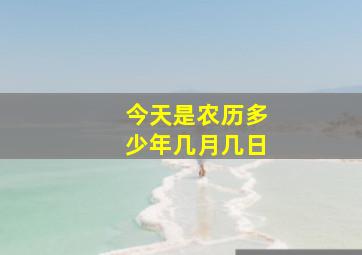 今天是农历多少年几月几日